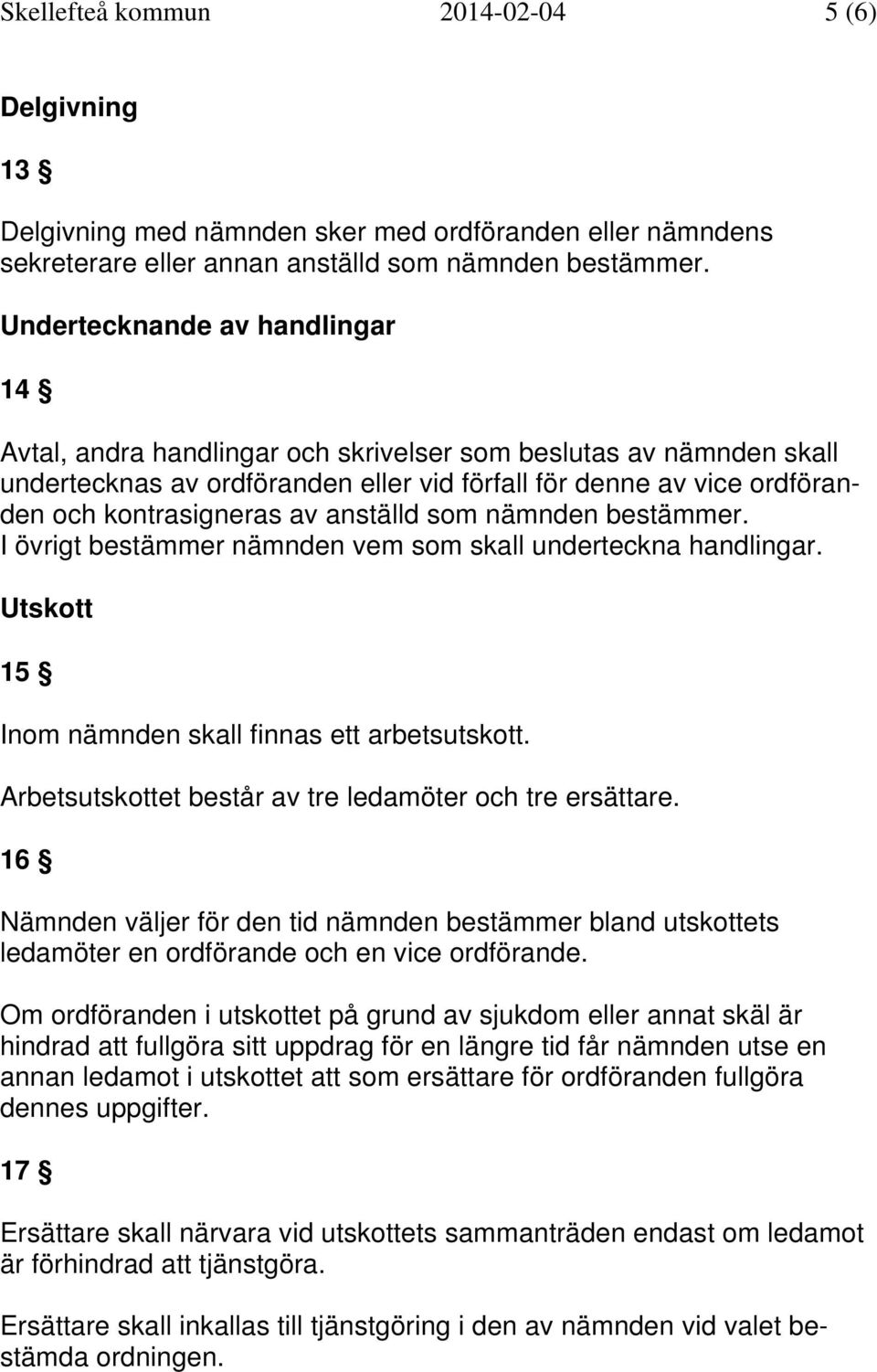 Skellefteå kommun 2014-02-04 5 (6)

Delgivning

13 §

Delgivning med nämnden sker med ordföranden eller nämndens sekreterare eller annan anställd som nämnden bestämmer.

Undertecknande av handlingar

14 §

Avtal, andra handlingar och skrivelser som beslutas av nämnden skall undertecknas av ordföranden eller vid förfall för denne av vice ordföranden och kontrasigneras av anställd som nämnden bestämmer. I övrigt bestämmer nämnden vem som skall underteckna handlingar.

Utskott

15 §

Inom nämnden skall finnas ett arbetsutskott.

Arbetsutskottet består av tre ledamöter och tre ersättare.

16 §

Nämnden väljer för den tid nämnden bestämmer bland utskottets ledamöter en ordförande och en vice ordförande.

Om ordföranden i utskottet på grund av sjukdom eller annat skäl är hindrad att fullgöra sitt uppdrag för en längre tid får nämnden utse en annan ledamot i utskottet att som ersättare för ordföranden fullgöra dennes uppgifter.

17 §

Ersättare skall närvara vid utskottets sammanträden endast om ledamot är förhindrad att tjänstgöra.

Ersättare skall inkallas till tjänstgöring i den av nämnden vid valet bestämda ordningen.